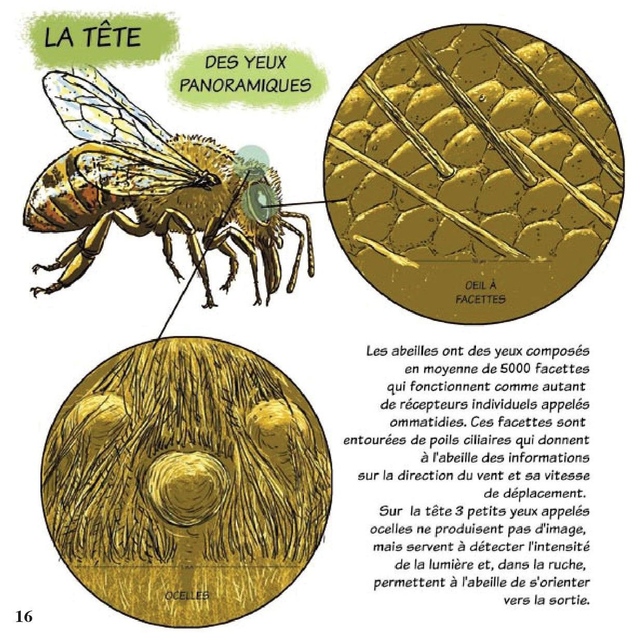 LA TÊTE

DES YEUX PANORAMIQUES

OEIL À FACETTES

Les abeilles ont des yeux composés en moyenne de 5000 facettes qui fonctionnent comme autant de récepteurs individuels appelés ommatidies. Ces facettes sont entourées de poils ciliaires qui donnent à l'abeille des informations sur la direction du vent et sa vitesse de déplacement.
Sur la tête 3 petits yeux appelés ocelles ne produisent pas d'image, mais servent à détecter l'intensité de la lumière et, dans la ruche, permettent à l'abeille de s'orienter vers la sortie.

OCELLES

16